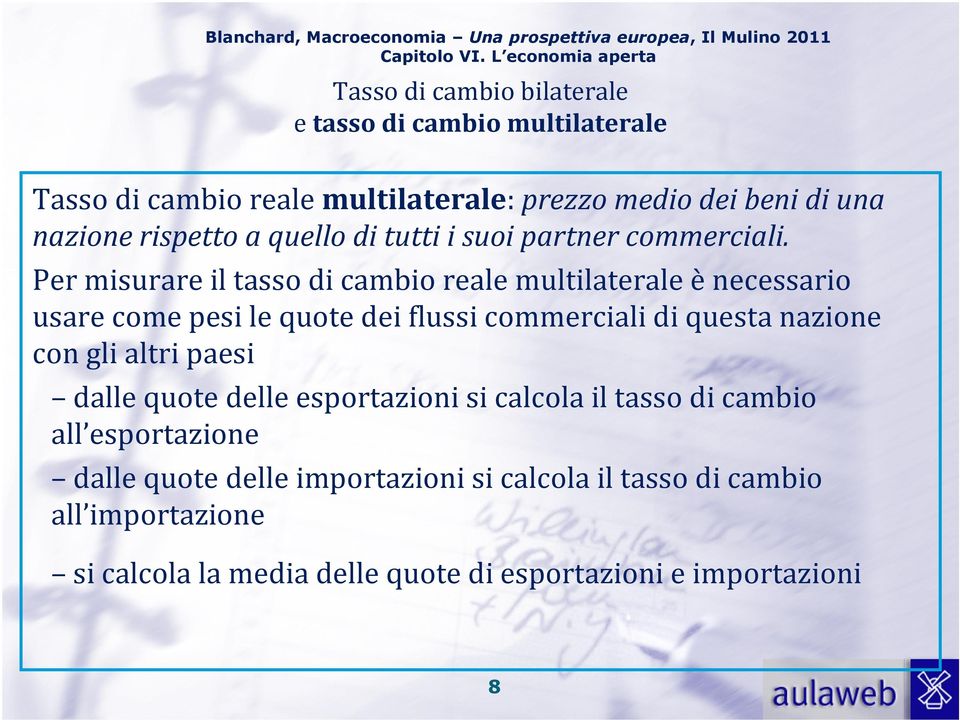 Blanchard, Macroeconomia – Una prospettiva europea, Il Mulino 2011
Capitolo VI. L'economia aperta

Tasso di cambio bilaterale
e tasso di cambio multilaterale

Tasso di cambio reale multilaterale: prezzo medio dei beni di una nazione rispetto a quello di tutti i suoi partner commerciali.

Per misurare il tasso di cambio reale multilaterale è necessario usare come pesi le quote dei flussi commerciali di questa nazione con gli altri paesi

– dalle quote delle esportazioni si calcola il tasso di cambio all'esportazione

– dalle quote delle importazioni si calcola il tasso di cambio all'importazione

– si calcola la media delle quote di esportazioni e importazioni

8

aulaweb